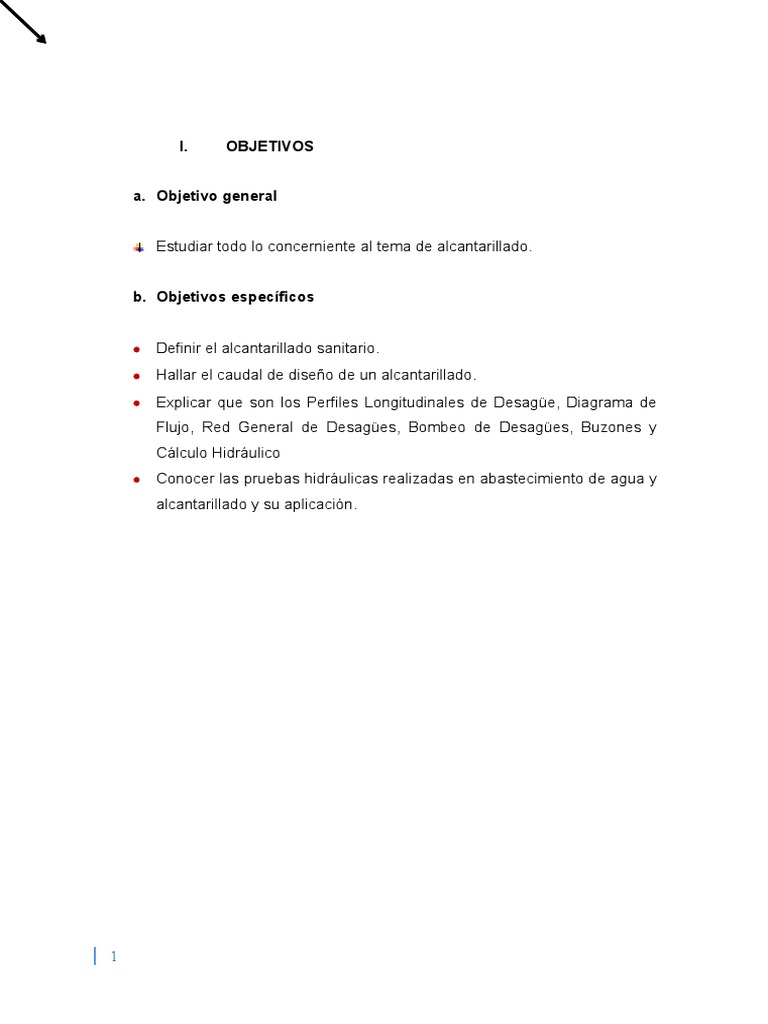 I. OBJETIVOS

a. Objetivo general

Estudiar todo lo concerniente al tema de alcantarillado.

b. Objetivos específicos

Definir el alcantarillado sanitario.

Hallar el caudal de diseño de un alcantarillado.

Explicar que son los Perfiles Longitudinales de Desagüe, Diagrama de Flujo, Red General de Desagües, Bombeo de Desagües, Buzones y Cálculo Hidráulico

Conocer las pruebas hidráulicas realizadas en abastecimiento de agua y alcantarillado y su aplicación.

1